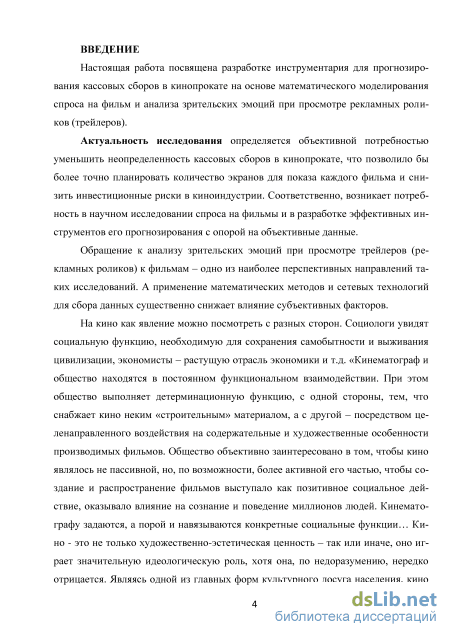 ВВЕДЕНИЕ

Настоящая работа посвящена разработке инструментария для прогнозирования кассовых сборов в кинопрокате на основе математического моделирования спроса на фильм и анализа зрительских эмоций при просмотре рекламных роликов (трейлеров).

Актуальность исследования определяется объективной потребностью уменьшить неопределенность кассовых сборов в кинопрокате, что позволило бы более точно планировать количество экранов для показа каждого фильма и снизить инвестиционные риски в киноиндустрии. Соответственно, возникает потребность в научном исследовании спроса на фильмы и в разработке эффективных инструментов его прогнозирования с опорой на объективные данные.

Обращение к анализу зрительских эмоций при просмотре трейлеров (рекламных роликов) к фильмам – одно из наиболее перспективных направлений таких исследований. А применение математических методов и сетевых технологий для сбора данных существенно снижает влияние субъективных факторов.

На кино как явление можно посмотреть с разных сторон. Социологи увидят социальную функцию, необходимую для сохранения самобытности и выживания цивилизации, экономисты – растущую отрасль экономики и т.д. «Кинематограф и общество находятся в постоянном функциональном взаимодействии. При этом общество выполняет детерминационную функцию, с одной стороны, тем, что снабжает кино неким «строительным» материалом, а с другой – посредством целенаправленного воздействия на содержательные и художественные особенности производимых фильмов. Общество объективно заинтересовано в том, чтобы кино являлось не пассивной, но, по возможности, более активной его частью, чтобы создание и распространение фильмов выступало как позитивное социальное действие, оказывало влияние на сознание и поведение миллионов людей. Кинематографу задаются, а порой и навязываются конкретные социальные функции… Кино - это не только художественно-эстетическая ценность – так или иначе, оно играет значительную идеологическую роль, хотя она, по недоразумению, нередко отрицается. Являясь одной из главных форм культурного досуга населения, кино

4

dsLib.net
библиотека диссертаций